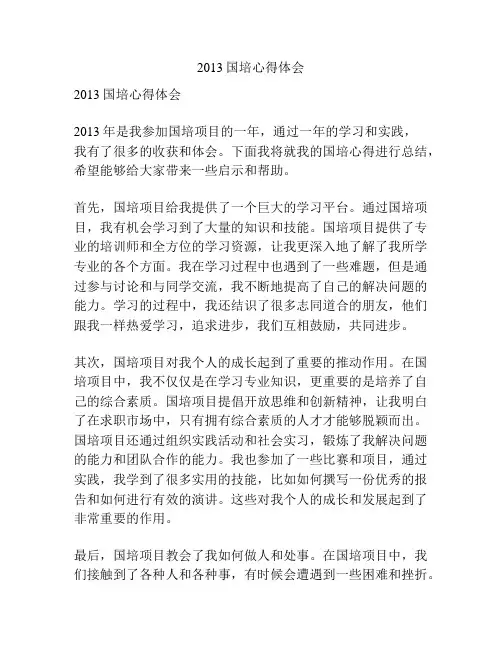 2013 国培心得体会

2013 国培心得体会

2013 年是我参加国培项目的一年，通过一年的学习和实践，我有了很多的收获和体会。下面我将就我的国培心得进行总结，希望能够给大家带来一些启示和帮助。

首先，国培项目给我提供了一个巨大的学习平台。通过国培项目，我有机会学习到了大量的知识和技能。国培项目提供了专业的培训师和全方位的学习资源，让我更深入地了解了我所学专业的各个方面。我在学习过程中也遇到了一些难题，但是通过参与讨论和与同学交流，我不断地提高了自己的解决问题的能力。学习的过程中，我还结识了很多志同道合的朋友，他们跟我一样热爱学习，追求进步，我们互相鼓励，共同进步。

其次，国培项目对我个人的成长起到了重要的推动作用。在国培项目中，我不仅仅是在学习专业知识，更重要的是培养了自己的综合素质。国培项目提倡开放思维和创新精神，让我明白了在求职市场中，只有拥有综合素质的人才才能够脱颖而出。国培项目还通过组织实践活动和社会实习，锻炼了我解决问题的能力和团队合作的能力。我也参加了一些比赛和项目，通过实践，我学到了很多实用的技能，比如如何撰写一份优秀的报告和如何进行有效的演讲。这些对我个人的成长和发展起到了非常重要的作用。

最后，国培项目教会了我如何做人和处事。在国培项目中，我们接触到了各种人和各种事，有时候会遭遇到一些困难和挫折。